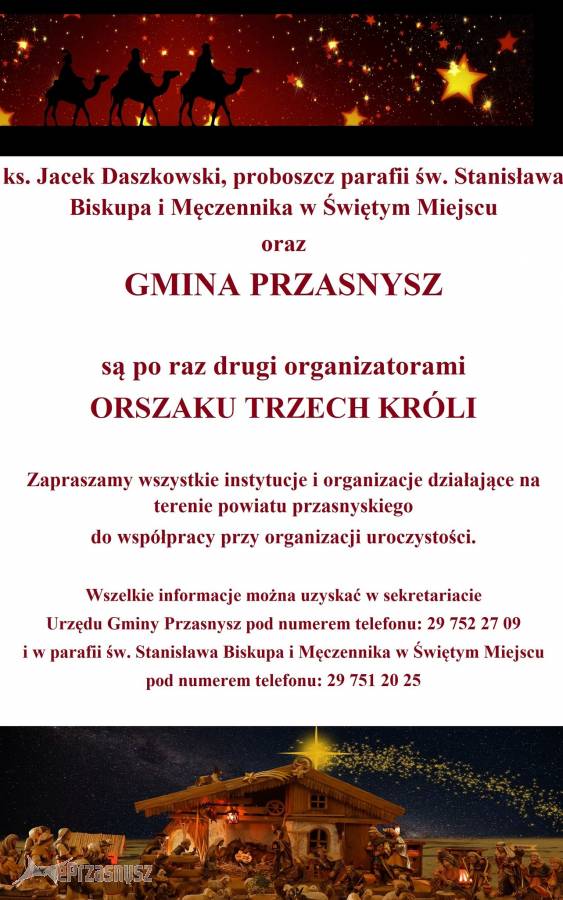 ks. Jacek Daszkowski, proboszcz parafii św. Stanisława Biskupa i Męczennika w Świętym Miejscu

oraz

GMINA PRZASNYSZ

są po raz drugi organizatorami

ORSZAKU TRZECH KRÓLI

Zapraszamy wszystkie instytucje i organizacje działające na terenie powiatu przasnyskiego do współpracy przy organizacji uroczystości.

Wszelkie informacje można uzyskać w sekretariacie Urzędu Gminy Przasnysz pod numerem telefonu: 29 752 27 09 i w parafii św. Stanisława Biskupa i Męczennika w Świętym Miejscu pod numerem telefonu: 29 751 20 25

ePrzasnysz